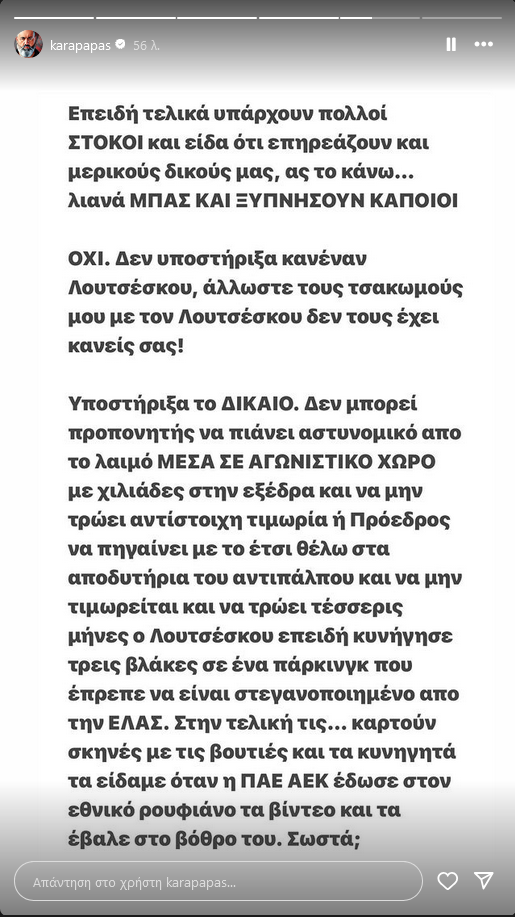 karapapas 56 λ.

Επειδή τελικά υπάρχουν πολλοί ΣΤΟΚΟΙ και είδα ότι επηρεάζουν και μερικούς δικούς μας, ας το κάνω... λιανά ΜΠΑΣ ΚΑΙ ΞΥΠΝΗΣΟΥΝ ΚΑΠΟΙΟΙ

ΟΧΙ. Δεν υποστήριξα κανέναν Λουτσέσκου, άλλωστε τους τσακωμούς μου με τον Λουτσέσκου δεν τους έχει κανείς σας!

Υποστήριξα το ΔΙΚΑΙΟ. Δεν μπορεί προπονητής να πιάνει αστυνομικό απο το λαιμό ΜΕΣΑ ΣΕ ΑΓΩΝΙΣΤΙΚΟ ΧΩΡΟ με χιλιάδες στην εξέδρα και να μην τρώει αντίστοιχη τιμωρία ή Πρόεδρος να πηγαίνει με το έτσι θέλω στα αποδυτήρια του αντιπάλου και να μην τιμωρείται και να τρώει τέσσερις μήνες ο Λουτσέσκου επειδή κυνήγησε τρεις βλάκες σε ένα πάρκινγκ που έπρεπε να είναι στεγανοποιημένο απο την ΕΛΑΣ. Στην τελική τις... καρτούν σκηνές με τις βουτιές και τα κυνηγητά τα είδαμε όταν η ΠΑΕ ΑΕΚ έδωσε στον εθνικό ρουφιάνο τα βίντεο και τα έβαλε στο βόθρο του. Σωστά;

Απάντηση στο χρήστη karapapas...